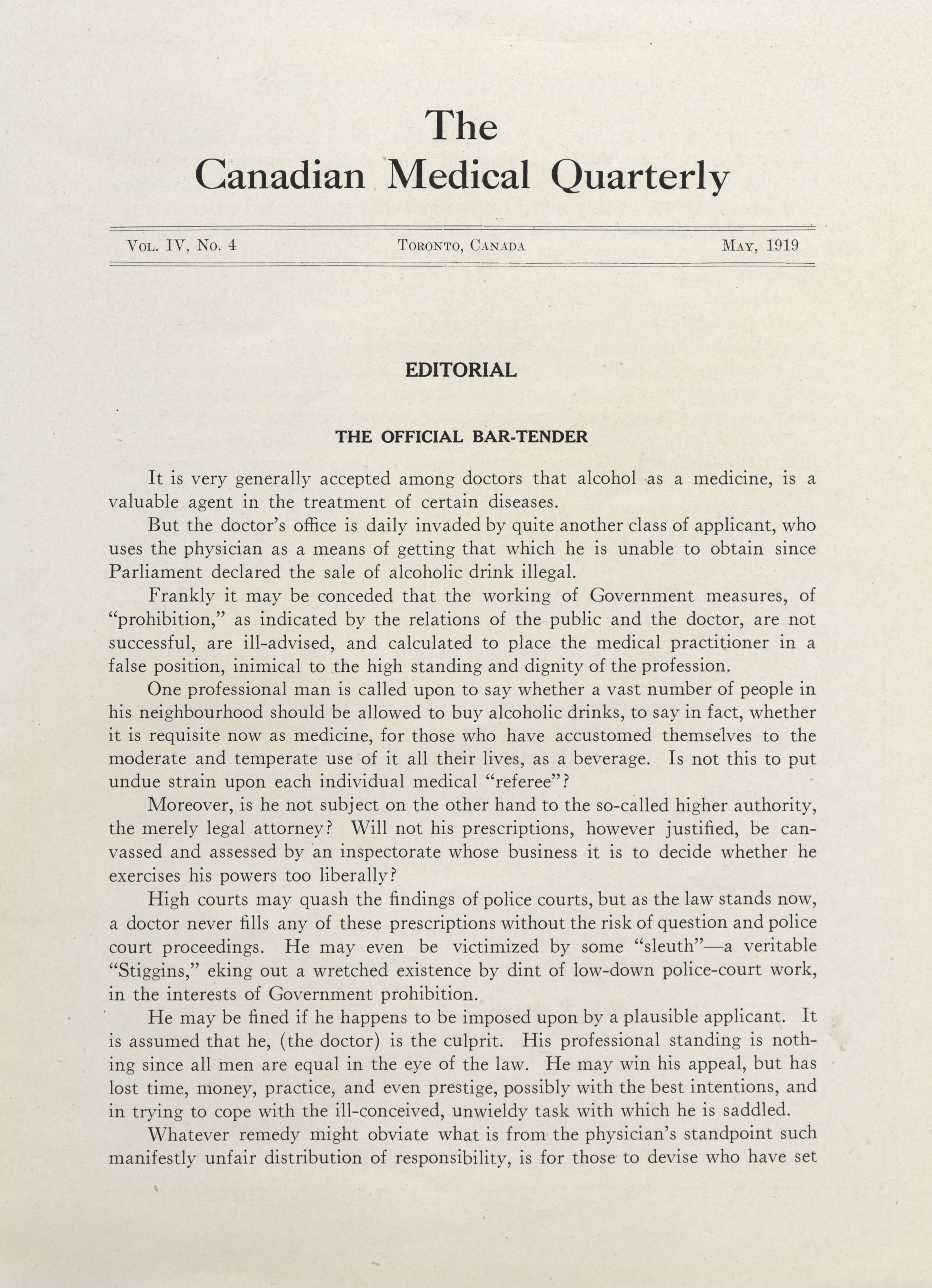 The
Canadian Medical Quarterly

Vol. IV, No. 4 Toronto, Canada May, 1919

EDITORIAL

THE OFFICIAL BAR-TENDER

It is very generally accepted among doctors that alcohol as a medicine, is a valuable agent in the treatment of certain diseases.

But the doctor's office is daily invaded by quite another class of applicant, who uses the physician as a means of getting that which he is unable to obtain since Parliament declared the sale of alcoholic drink illegal.

Frankly it may be conceded that the working of Government measures, of "prohibition," as indicated by the relations of the public and the doctor, are not successful, are ill-advised, and calculated to place the medical practitioner in a false position, inimical to the high standing and dignity of the profession.

One professional man is called upon to say whether a vast number of people in his neighbourhood should be allowed to buy alcoholic drinks, to say in fact, whether it is requisite now as medicine, for those who have accustomed themselves to the moderate and temperate use of it all their lives, as a beverage. Is not this to put undue strain upon each individual medical "referee"?

Moreover, is he not subject on the other hand to the so-called higher authority, the merely legal attorney? Will not his prescriptions, however justified, be canvassed and assessed by an inspectorate whose business it is to decide whether he exercises his powers too liberally?

High courts may quash the findings of police courts, but as the law stands now, a doctor never fills any of these prescriptions without the risk of question and police court proceedings. He may even be victimized by some "sleuth"—a veritable "Stiggins," eking out a wretched existence by dint of low-down police-court work, in the interests of Government prohibition.

He may be fined if he happens to be imposed upon by a plausible applicant. It is assumed that he, (the doctor) is the culprit. His professional standing is nothing since all men are equal in the eye of the law. He may win his appeal, but has lost time, money, practice, and even prestige, possibly with the best intentions, and in trying to cope with the ill-conceived, unwieldy task with which he is saddled.

Whatever remedy might obviate what is from the physician's standpoint such manifestly unfair distribution of responsibility, is for those to devise who have set